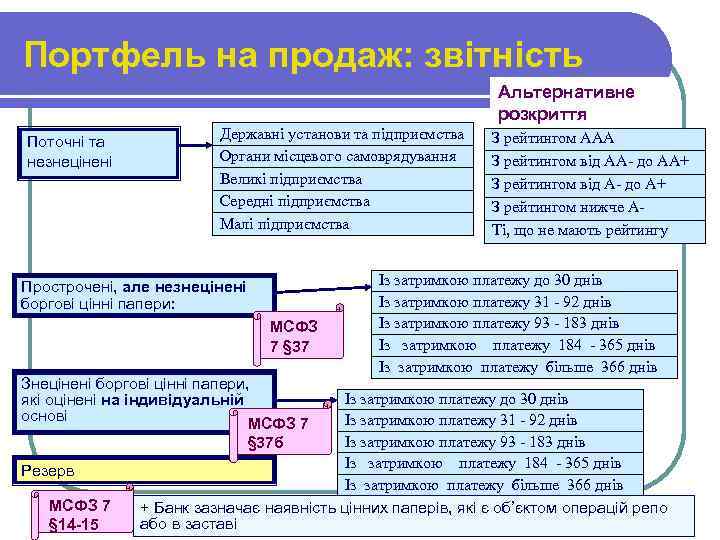 Портфель на продаж: звітність

Альтернативне розкриття

Поточні та незнецінені

Державні установи та підприємства
Органи місцевого самоврядування
Великі підприємства
Середні підприємства
Малі підприємства

З рейтингом ААА
З рейтингом від АА- до АА+
З рейтингом від А- до А+
З рейтингом нижче А-
Ті, що не мають рейтингу

Прострочені, але незнецінені боргові цінні папери:

МСФЗ 7 §37

Із затримкою платежу до 30 днів
Із затримкою платежу 31 - 92 днів
Із затримкою платежу 93 - 183 днів
Із затримкою платежу 184 - 365 днів
Із затримкою платежу більше 366 днів

Знецінені боргові цінні папери, які оцінені на індивідуальній основі

МСФЗ 7 §37б

Із затримкою платежу до 30 днів
Із затримкою платежу 31 - 92 днів
Із затримкою платежу 93 - 183 днів
Із затримкою платежу 184 - 365 днів
Із затримкою платежу більше 366 днів

Резерв

МСФЗ 7 §14-15

+ Банк зазначає наявність цінних паперів, які є об'єктом операцій репо або в заставі